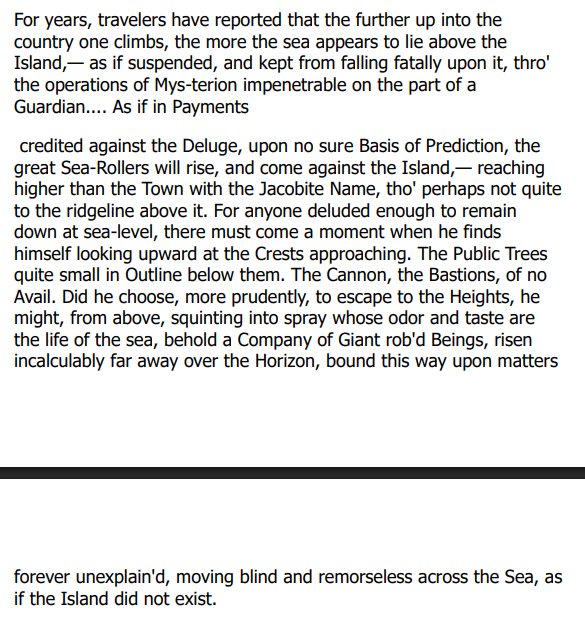 For years, travelers have reported that the further up into the country one climbs, the more the sea appears to lie above the Island,— as if suspended, and kept from falling fatally upon it, thro' the operations of Mys-terion impenetrable on the part of a Guardian.... As if in Payments

credited against the Deluge, upon no sure Basis of Prediction, the great Sea-Rollers will rise, and come against the Island,— reaching higher than the Town with the Jacobite Name, tho' perhaps not quite to the ridgeline above it. For anyone deluded enough to remain down at sea-level, there must come a moment when he finds himself looking upward at the Crests approaching. The Public Trees quite small in Outline below them. The Cannon, the Bastions, of no Avail. Did he choose, more prudently, to escape to the Heights, he might, from above, squinting into spray whose odor and taste are the life of the sea, behold a Company of Giant rob'd Beings, risen incalculably far away over the Horizon, bound this way upon matters

forever unexplain'd, moving blind and remorseless across the Sea, as if the Island did not exist.